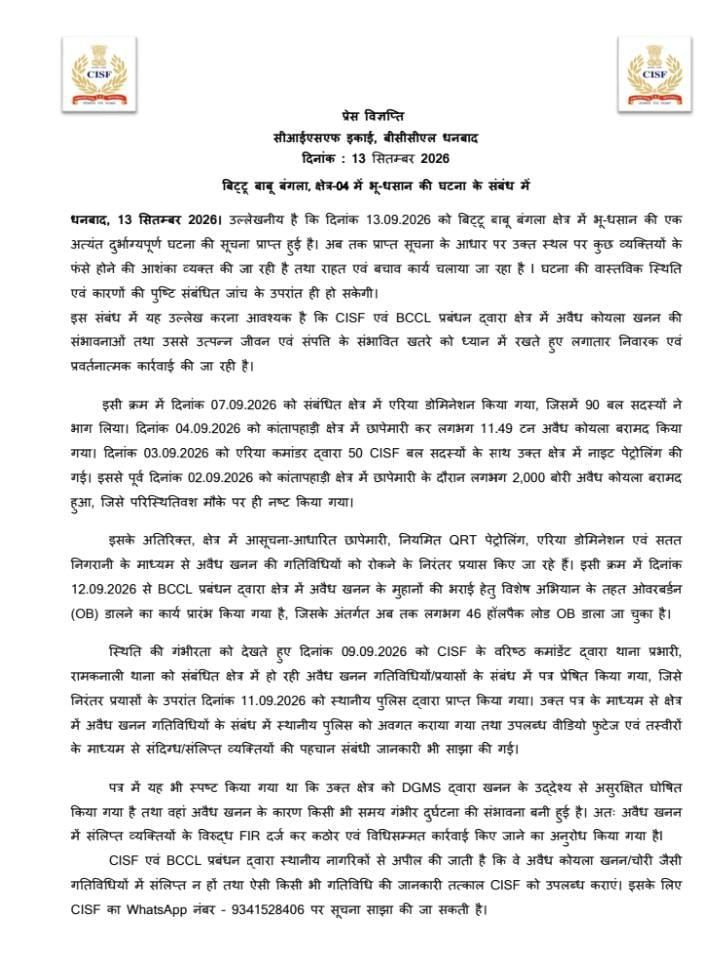 CISF

CISF

प्रेस विज्ञप्ति
सीआईएसएफ इकाई, बीसीसीएल धनबाद
दिनांक : 13 सितम्बर 2026

बिट्टू बाबू बंगला, क्षेत्र-04 में भू-धसान की घटना के संबंध में

धनबाद, 13 सितम्बर 2026। उल्लेखनीय है कि दिनांक 13.09.2026 को बिट्टू बाबू बंगला क्षेत्र में भू-धसान की एक अत्यंत दुर्भाग्यपूर्ण घटना की सूचना प्राप्त हुई है। अब तक प्राप्त सूचना के आधार पर उक्त स्थल पर कुछ व्यक्तियों के फंसे होने की आशंका व्यक्त की जा रही है तथा राहत एवं बचाव कार्य चलाया जा रहा है । घटना की वास्तविक स्थिति एवं कारणों की पुष्टि संबंधित जांच के उपरांत ही हो सकेगी।
इस संबंध में यह उल्लेख करना आवश्यक है कि CISF एवं BCCL प्रबंधन द्वारा क्षेत्र में अवैध कोयला खनन की संभावनाओं तथा उससे उत्पन्न जीवन एवं संपत्ति के संभावित खतरे को ध्यान में रखते हुए लगातार निवारक एवं प्रवर्तनात्मक कार्रवाई की जा रही है।

इसी क्रम में दिनांक 07.09.2026 को संबंधित क्षेत्र में एरिया डोमिनेशन किया गया, जिसमें 90 बल सदस्यों ने भाग लिया। दिनांक 04.09.2026 को कांतापहाड़ी क्षेत्र में छापेमारी कर लगभग 11.49 टन अवैध कोयला बरामद किया गया। दिनांक 03.09.2026 को एरिया कमांडर द्वारा 50 CISF बल सदस्यों के साथ उक्त क्षेत्र में नाइट पेट्रोलिंग की गई। इससे पूर्व दिनांक 02.09.2026 को कांतापहाड़ी क्षेत्र में छापेमारी के दौरान लगभग 2,000 बोरी अवैध कोयला बरामद हुआ, जिसे परिस्थितिवश मौके पर ही नष्ट किया गया।

इसके अतिरिक्त, क्षेत्र में आसूचना-आधारित छापेमारी, नियमित QRT पेट्रोलिंग, एरिया डोमिनेशन एवं सतत निगरानी के माध्यम से अवैध खनन की गतिविधियों को रोकने के निरंतर प्रयास किए जा रहे हैं। इसी क्रम में दिनांक 12.09.2026 से BCCL प्रबंधन द्वारा क्षेत्र में अवैध खनन के मुहानों की भराई हेतु विशेष अभियान के तहत ओवरबर्डन (OB) डालने का कार्य प्रारंभ किया गया है, जिसके अंतर्गत अब तक लगभग 46 हॉलपैक लोड OB डाला जा चुका है।

स्थिति की गंभीरता को देखते हुए दिनांक 09.09.2026 को CISF के वरिष्ठ कमांडेंट द्वारा थाना प्रभारी, रामकनाली थाना को संबंधित क्षेत्र में हो रही अवैध खनन गतिविधियों/प्रयासों के संबंध में पत्र प्रेषित किया गया, जिसे निरंतर प्रयासों के उपरांत दिनांक 11.09.2026 को स्थानीय पुलिस द्वारा प्राप्त किया गया। उक्त पत्र के माध्यम से क्षेत्र में अवैध खनन गतिविधियों के संबंध में स्थानीय पुलिस को अवगत कराया गया तथा उपलब्ध वीडियो फुटेज एवं तस्वीरों के माध्यम से संदिग्ध/संलिप्त व्यक्तियों की पहचान संबंधी जानकारी भी साझा की गई।

पत्र में यह भी स्पष्ट किया गया था कि उक्त क्षेत्र को DGMS द्वारा खनन के उद्देश्य से असुरक्षित घोषित किया गया है तथा वहां अवैध खनन के कारण किसी भी समय गंभीर दुर्घटना की संभावना बनी हुई है। अतः अवैध खनन में संलिप्त व्यक्तियों के विरुद्ध FIR दर्ज कर कठोर एवं विधिसम्मत कार्रवाई किए जाने का अनुरोध किया गया है।

CISF एवं BCCL प्रबंधन द्वारा स्थानीय नागरिकों से अपील की जाती है कि वे अवैध कोयला खनन/चोरी जैसी गतिविधियों में संलिप्त न हों तथा ऐसी किसी भी गतिविधि की जानकारी तत्काल CISF को उपलब्ध कराएं। इसके लिए CISF का WhatsApp नंबर - 9341528406 पर सूचना साझा की जा सकती है।